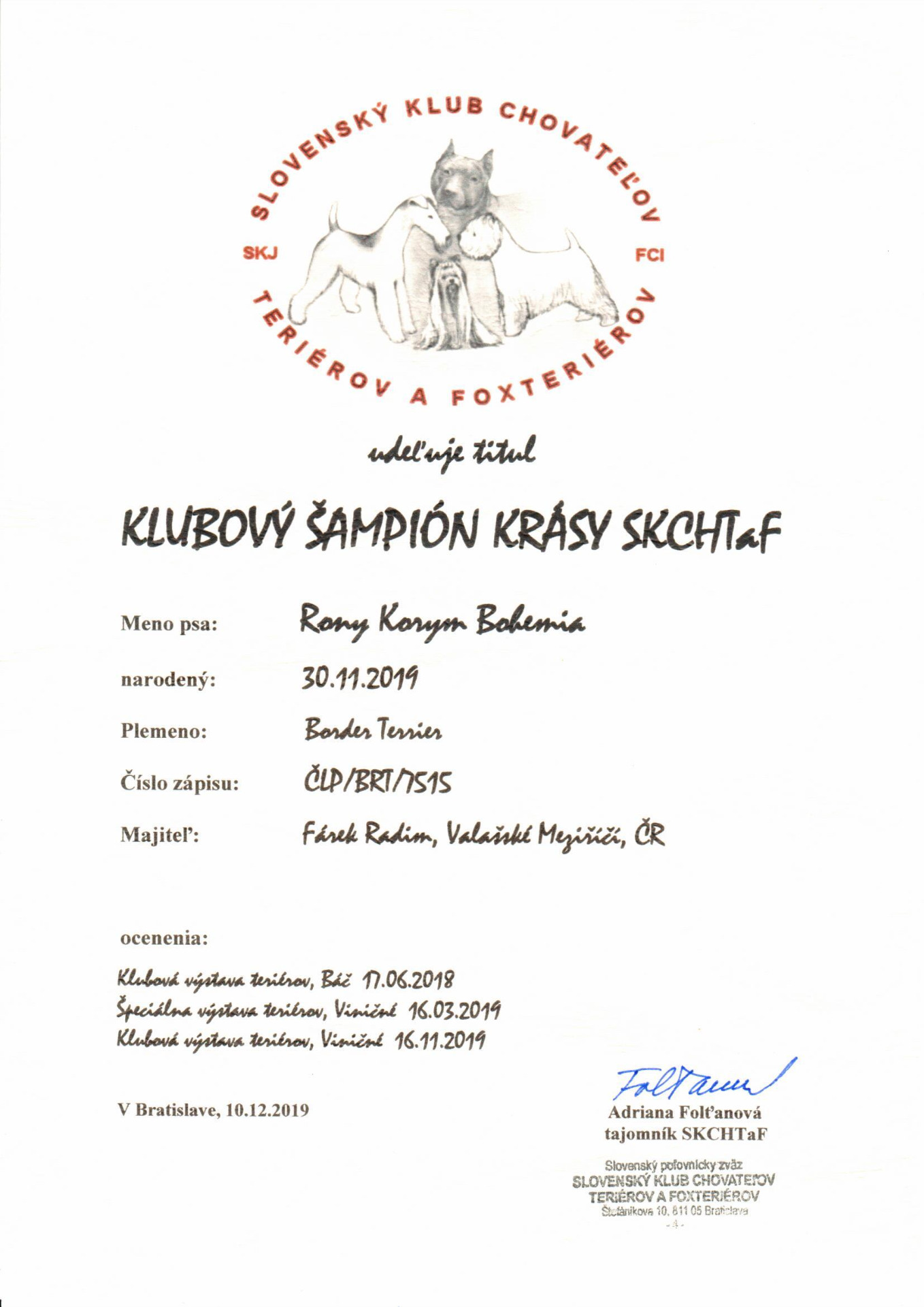 SLOVENSKÝ KLUB CHOVATEĽOV TERIÉROV A FOXTERIÉROV

SKJ

FCI

udeľuje titul

KLUBOVÝ ŠAMPIÓN KRÁSY SKCHTaF

Meno psa: Rony Korym Bohemia

narodený: 30.11.2019

Plemeno: Border Terrier

Číslo zápisu: ČLP/BRT/7515

Majiteľ: Fárek Radim, Valašské Meziříčí, ČR

ocenenia:

Klubová výstava teriérov, Báč 17.06.2018
Špeciálna výstava teriérov, Viničné 16.03.2019
Klubová výstava teriérov, Viničné 16.11.2019

V Bratislave, 10.12.2019

Folťanová

Adriana Folťanová
tajomník SKCHTaF

Slovenský poľovnícky zväz
SLOVENSKÝ KLUB CHOVATEĽOV
TERIÉROV A FOXTERIÉROV
Štefánikova 10, 811 05 Bratislava
- 4 -